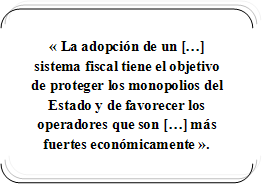 « La adopción de un […] sistema fiscal tiene el objetivo de proteger los monopolios del Estado y de favorecer los operadores que son […] más fuertes económicamente ».